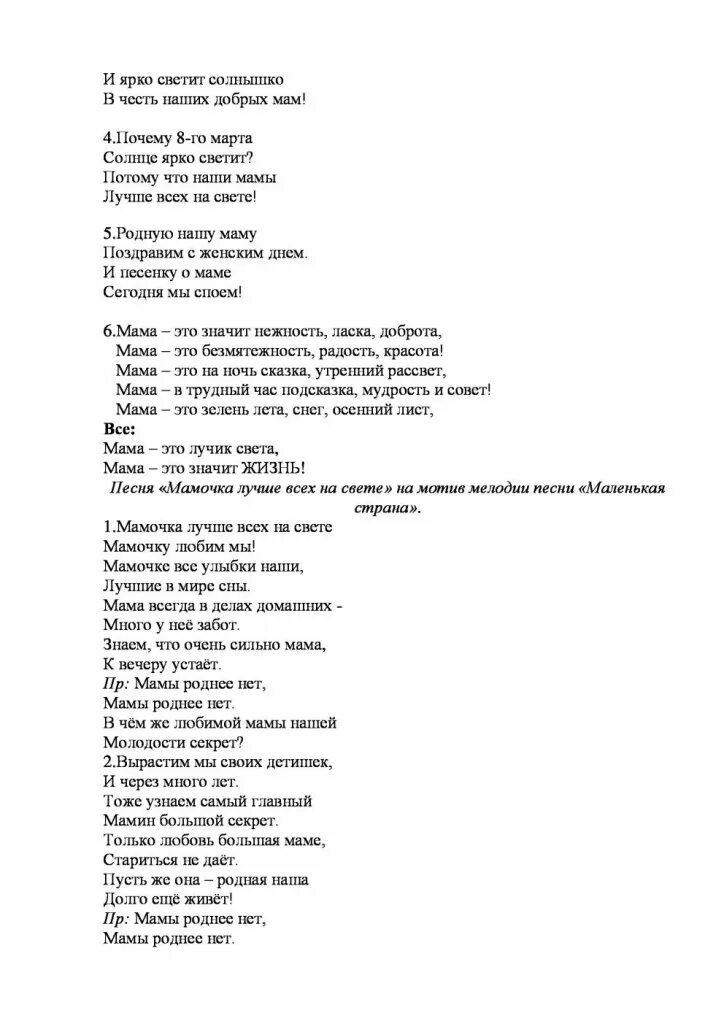 И ярко светит солнышко
В честь наших добрых мам!

4.Почему 8-го марта
Солнце ярко светит?
Потому что наши мамы
Лучше всех на свете!

5.Родную нашу маму
Поздравим с женским днем.
И песенку о маме
Сегодня мы споем!

6.Мама – это значит нежность, ласка, доброта,
Мама – это безмятежность, радость, красота!
Мама – это на ночь сказка, утренний рассвет,
Мама – в трудный час подсказка, мудрость и совет!
Мама – это зелень лета, снег, осенний лист,
Все:
Мама – это лучик света,
Мама – это значит ЖИЗНЬ!
Песня «Мамочка лучше всех на свете» на мотив мелодии песни «Маленькая страна».
1.Мамочка лучше всех на свете
Мамочку любим мы!
Мамочке все улыбки наши,
Лучшие в мире сны.
Мама всегда в делах домашних -
Много у неё забот.
Знаем, что очень сильно мама,
К вечеру устаёт.
Пр: Мамы роднее нет,
Мамы роднее нет.
В чём же любимой мамы нашей
Молодости секрет?
2.Вырастим мы своих детишек,
И через много лет.
Тоже узнаем самый главный
Мамин большой секрет.
Только любовь большая маме,
Стариться не даёт.
Пусть же она – родная наша
Долго ещё живёт!
Пр: Мамы роднее нет,
Мамы роднее нет.